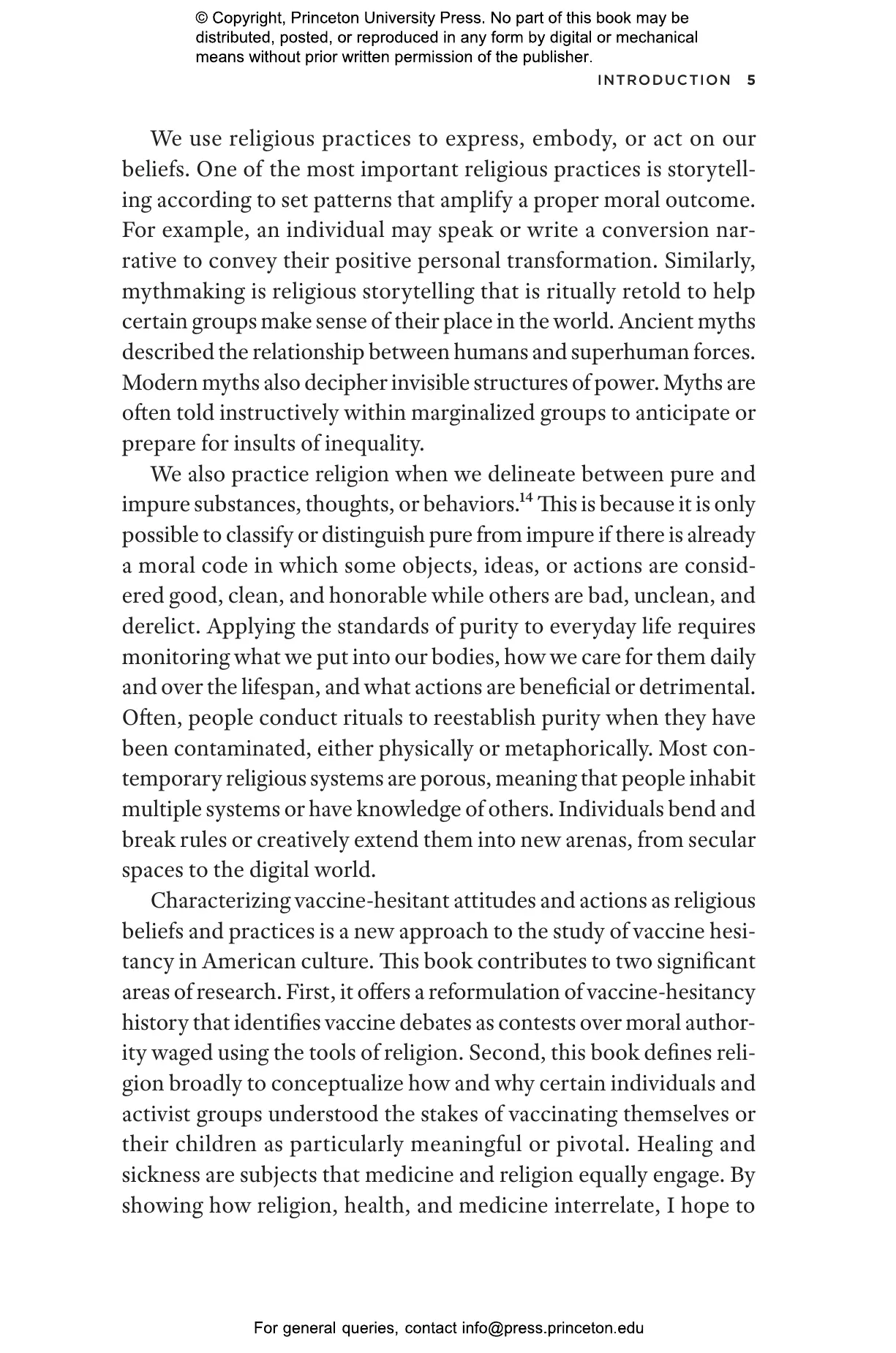 © Copyright, Princeton University Press. No part of this book may be distributed, posted, or reproduced in any form by digital or mechanical means without prior written permission of the publisher.

INTRODUCTION 5

We use religious practices to express, embody, or act on our beliefs. One of the most important religious practices is storytelling according to set patterns that amplify a proper moral outcome. For example, an individual may speak or write a conversion narrative to convey their positive personal transformation. Similarly, mythmaking is religious storytelling that is ritually retold to help certain groups make sense of their place in the world. Ancient myths described the relationship between humans and superhuman forces. Modern myths also decipher invisible structures of power. Myths are often told instructively within marginalized groups to anticipate or prepare for insults of inequality.

We also practice religion when we delineate between pure and impure substances, thoughts, or behaviors.$^{14}$ This is because it is only possible to classify or distinguish pure from impure if there is already a moral code in which some objects, ideas, or actions are considered good, clean, and honorable while others are bad, unclean, and derelict. Applying the standards of purity to everyday life requires monitoring what we put into our bodies, how we care for them daily and over the lifespan, and what actions are beneficial or detrimental. Often, people conduct rituals to reestablish purity when they have been contaminated, either physically or metaphorically. Most contemporary religious systems are porous, meaning that people inhabit multiple systems or have knowledge of others. Individuals bend and break rules or creatively extend them into new arenas, from secular spaces to the digital world.

Characterizing vaccine-hesitant attitudes and actions as religious beliefs and practices is a new approach to the study of vaccine hesitancy in American culture. This book contributes to two significant areas of research. First, it offers a reformulation of vaccine-hesitancy history that identifies vaccine debates as contests over moral authority waged using the tools of religion. Second, this book defines religion broadly to conceptualize how and why certain individuals and activist groups understood the stakes of vaccinating themselves or their children as particularly meaningful or pivotal. Healing and sickness are subjects that medicine and religion equally engage. By showing how religion, health, and medicine interrelate, I hope to

For general queries, contact info@press.princeton.edu